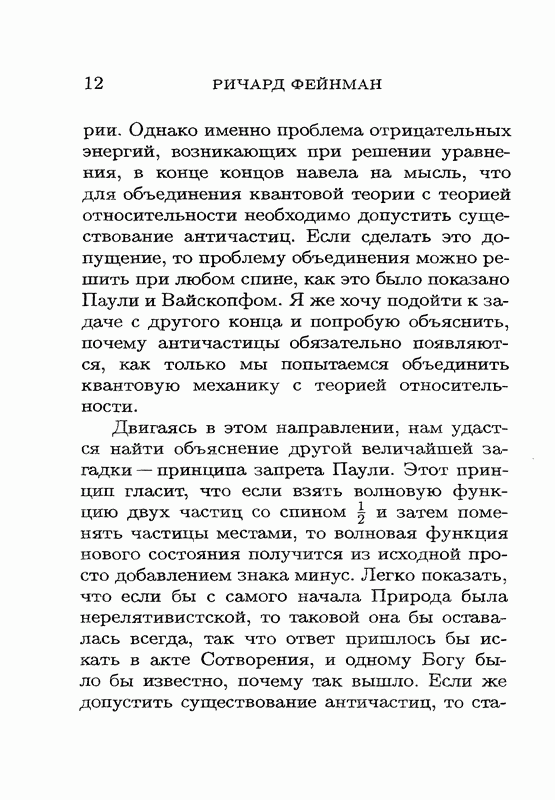 12 РИЧАРД ФЕЙНМАН

рии. Однако именно проблема отрицательных энергий, возникающих при решении уравнения, в конце концов навела на мысль, что для объединения квантовой теории с теорией относительности необходимо допустить существование античастиц. Если сделать это допущение, то проблему объединения можно решить при любом спине, как это было показано Паули и Вайскопфом. Я же хочу подойти к задаче с другого конца и попробую объяснить, почему античастицы обязательно появляются, как только мы попытаемся объединить квантовую механику с теорией относительности.

Двигаясь в этом направлении, нам удастся найти объяснение другой величайшей загадки — принципа запрета Паули. Этот принцип гласит, что если взять волновую функцию двух частиц со спином $\frac{1}{2}$ и затем поменять частицы местами, то волновая функция нового состояния получится из исходной просто добавлением знака минус. Легко показать, что если бы с самого начала Природа была нерелятивистской, то таковой она бы оставалась всегда, так что ответ пришлось бы искать в акте Сотворения, и одному Богу было бы известно, почему так вышло. Если же допустить существование античастиц, то ста-